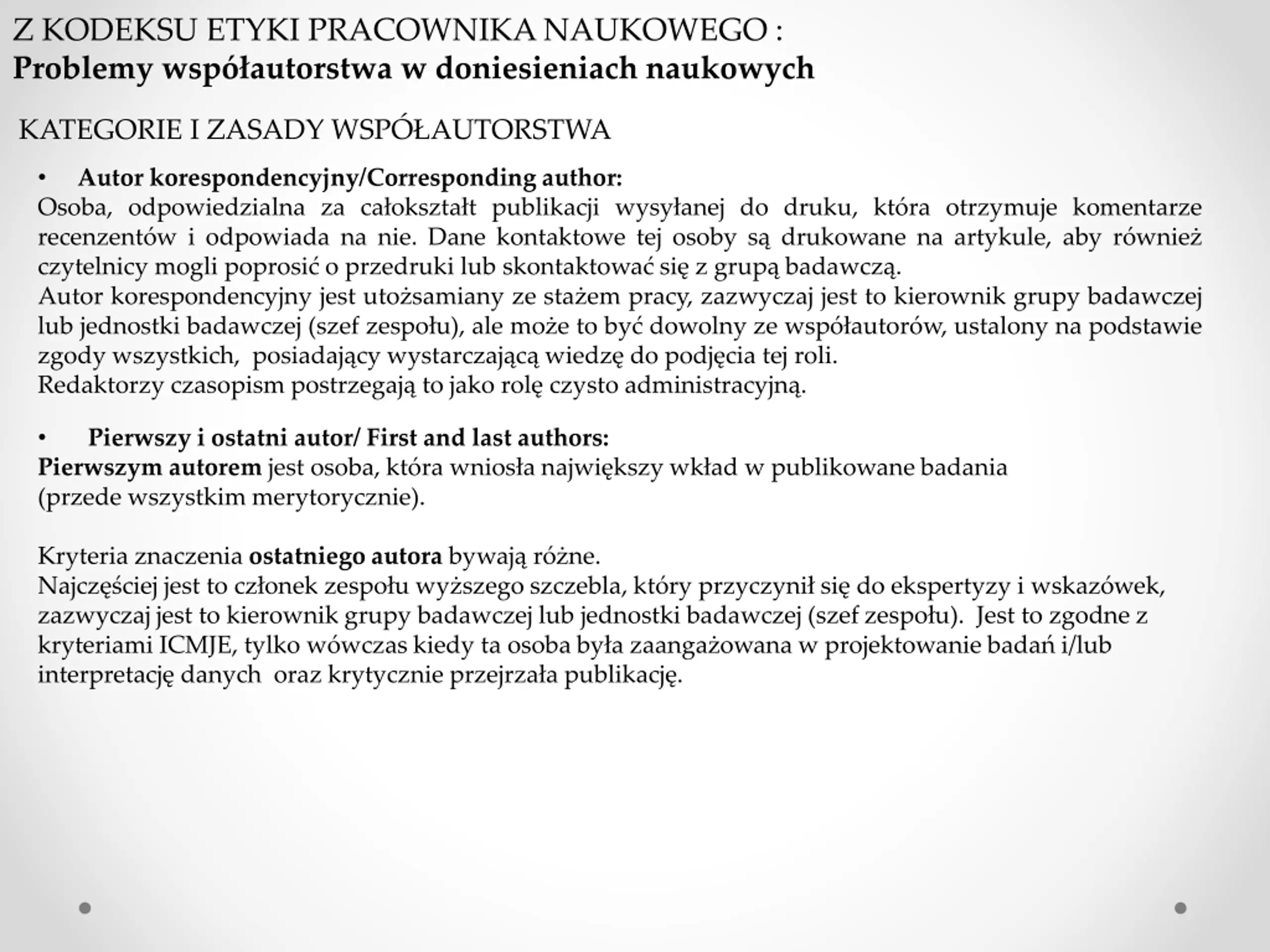 Z KODEKSU ETYKI PRACOWNIKA NAUKOWEGO :
Problemy współautorstwa w doniesieniach naukowych

KATEGORIE I ZASADY WSPÓŁAUTORSTWA

• Autor korespondencyjny/Corresponding author:
Osoba, odpowiedzialna za całokształt publikacji wysyłanej do druku, która otrzymuje komentarze recenzentów i odpowiada na nie. Dane kontaktowe tej osoby są drukowane na artykule, aby również czytelnicy mogli poprosić o przedruki lub skontaktować się z grupą badawczą.
Autor korespondencyjny jest utożsamiany ze stażem pracy, zazwyczaj jest to kierownik grupy badawczej lub jednostki badawczej (szef zespołu), ale może to być dowolny ze współautorów, ustalony na podstawie zgody wszystkich, posiadający wystarczającą wiedzę do podjęcia tej roli.
Redaktorzy czasopism postrzegają to jako rolę czysto administracyjną.

• Pierwszy i ostatni autor/ First and last authors:
Pierwszym autorem jest osoba, która wniosła największy wkład w publikowane badania (przede wszystkim merytorycznie).

Kryteria znaczenia ostatniego autora bywają różne.
Najczęściej jest to członek zespołu wyższego szczebla, który przyczynił się do ekspertyzy i wskazówek, zazwyczaj jest to kierownik grupy badawczej lub jednostki badawczej (szef zespołu). Jest to zgodne z kryteriami ICMJE, tylko wówczas kiedy ta osoba była zaangażowana w projektowanie badań i/lub interpretację danych oraz krytycznie przejrzała publikację.